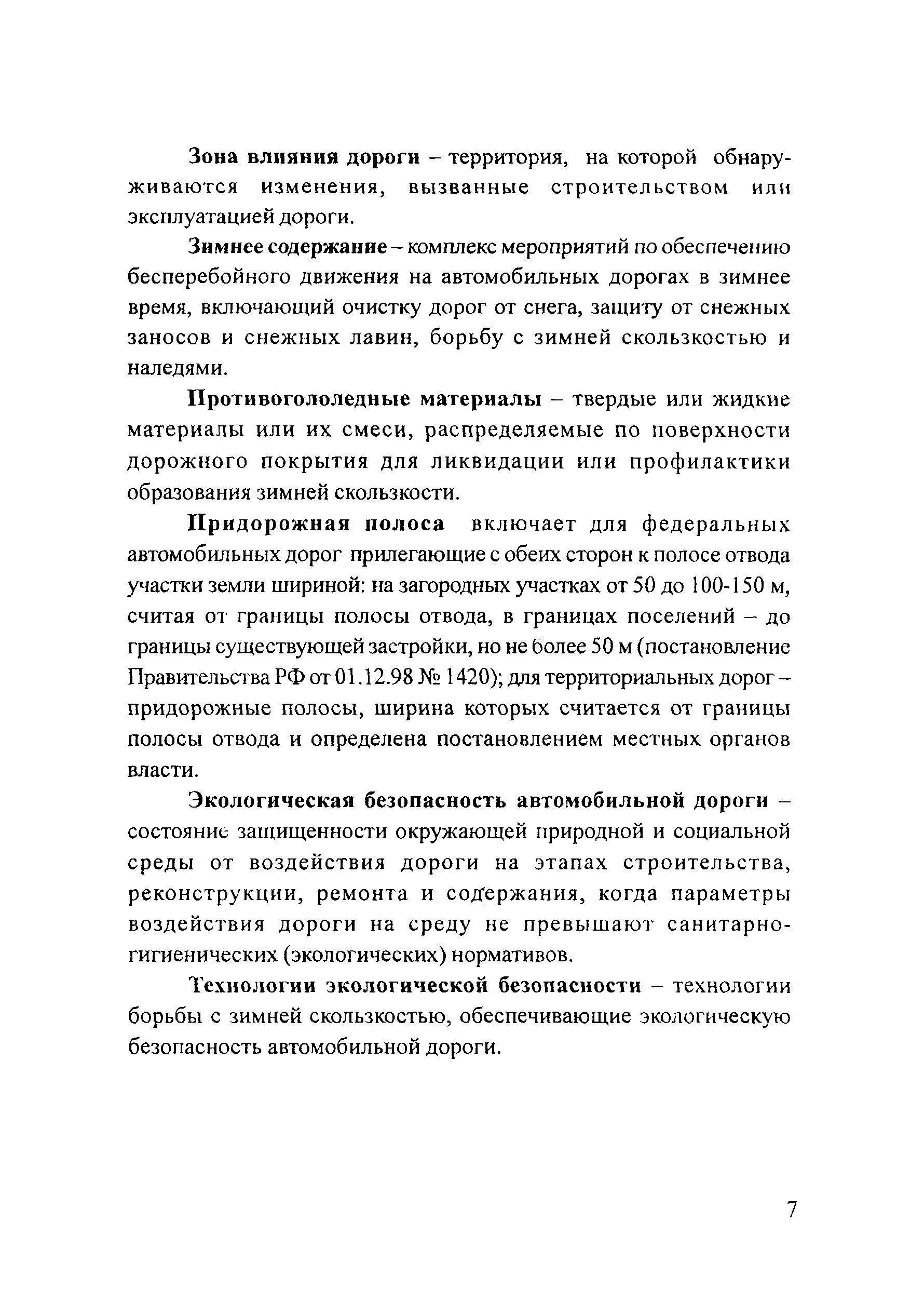 Зона влияния дороги – территория, на которой обнаруживаются изменения, вызванные строительством или эксплуатацией дороги.

Зимнее содержание – комплекс мероприятий по обеспечению бесперебойного движения на автомобильных дорогах в зимнее время, включающий очистку дорог от снега, защиту от снежных заносов и снежных лавин, борьбу с зимней скользкостью и наледями.

Противогололедные материалы – твердые или жидкие материалы или их смеси, распределяемые по поверхности дорожного покрытия для ликвидации или профилактики образования зимней скользкости.

Придорожная полоса включает для федеральных автомобильных дорог прилегающие с обеих сторон к полосе отвода участки земли шириной: на загородных участках от 50 до 100-150 м, считая от границы полосы отвода, в границах поселений – до границы существующей застройки, но не более 50 м (постановление Правительства РФ от 01.12.98 № 1420); для территориальных дорог – придорожные полосы, ширина которых считается от границы полосы отвода и определена постановлением местных органов власти.

Экологическая безопасность автомобильной дороги – состояние защищенности окружающей природной и социальной среды от воздействия дороги на этапах строительства, реконструкции, ремонта и содержания, когда параметры воздействия дороги на среду не превышают санитарно-гигиенических (экологических) нормативов.

Технологии экологической безопасности – технологии борьбы с зимней скользкостью, обеспечивающие экологическую безопасность автомобильной дороги.

7